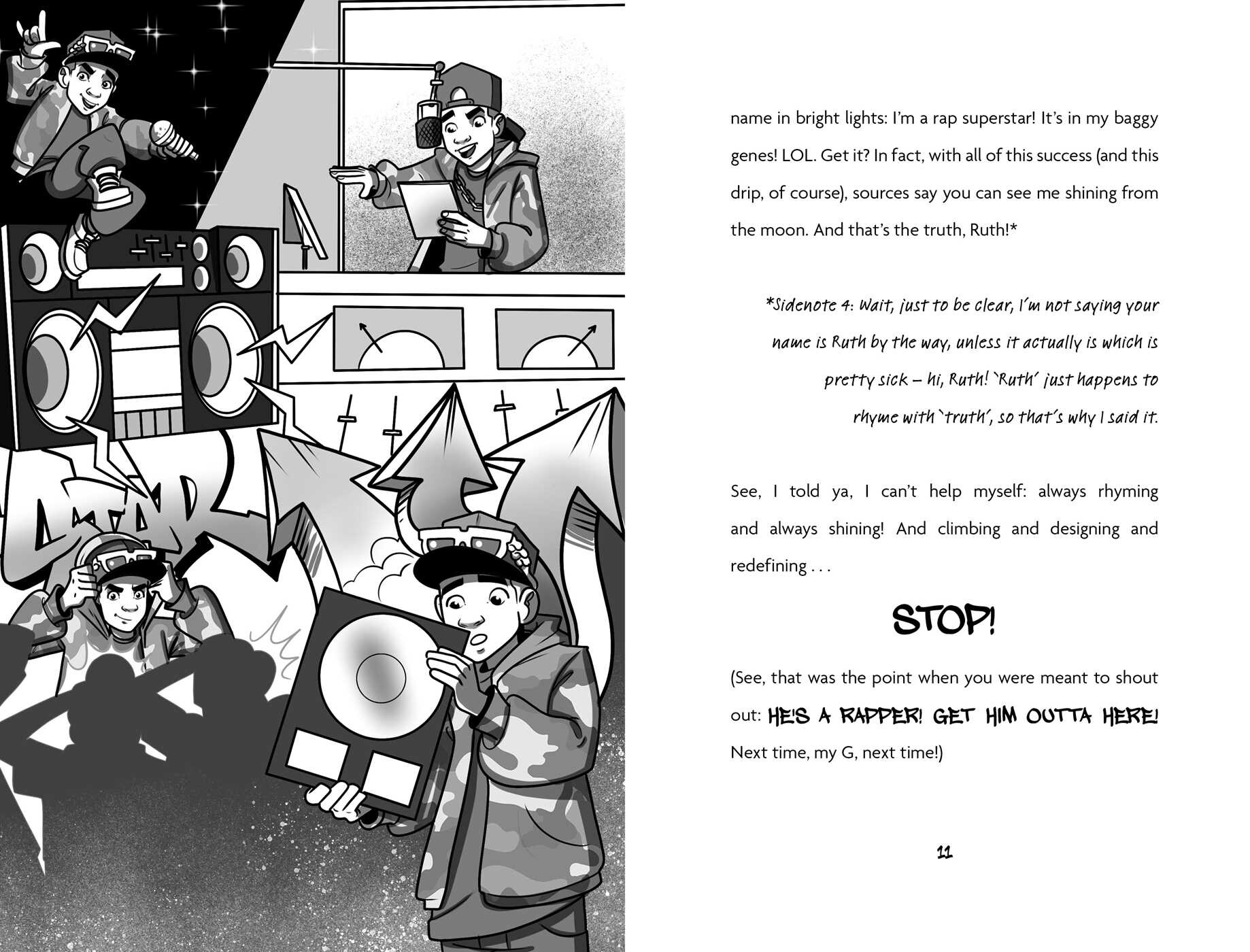 name in bright lights: I'm a rap superstar! It's in my baggy genes! LOL. Get it? In fact, with all of this success (and this drip, of course), sources say you can see me shining from the moon. And that's the truth, Ruth!*

*Sidenote 4: Wait, just to be clear, I'm not saying your name is Ruth by the way, unless it actually is which is pretty sick – hi, Ruth! 'Ruth' just happens to rhyme with 'truth', so that's why I said it.

See, I told ya, I can't help myself: always rhyming and always shining! And climbing and designing and redefining . . .

STOP!

(See, that was the point when you were meant to shout out: HE'S A RAPPER! GET HIM OUTTA HERE! Next time, my G, next time!)

11